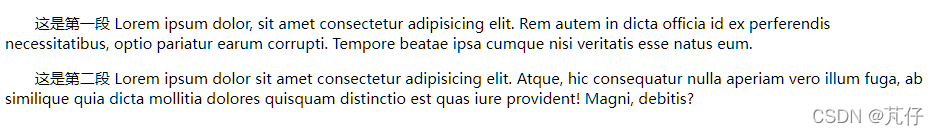 这是第一段 Lorem ipsum dolor, sit amet consectetur adipisicing elit. Rem autem in dicta officia id ex perferendis necessitatibus, optio pariatur earum corrupti. Tempore beatae ipsa cumque nisi veritatis esse natus eum.

这是第二段 Lorem ipsum dolor sit amet consectetur adipisicing elit. Atque, hic consequatur nulla aperiam vero illum fuga, ab similique quia dicta mollitia dolores quisquam distinctio est quas iure provident! Magni, debitis?

CSDN @芃仔